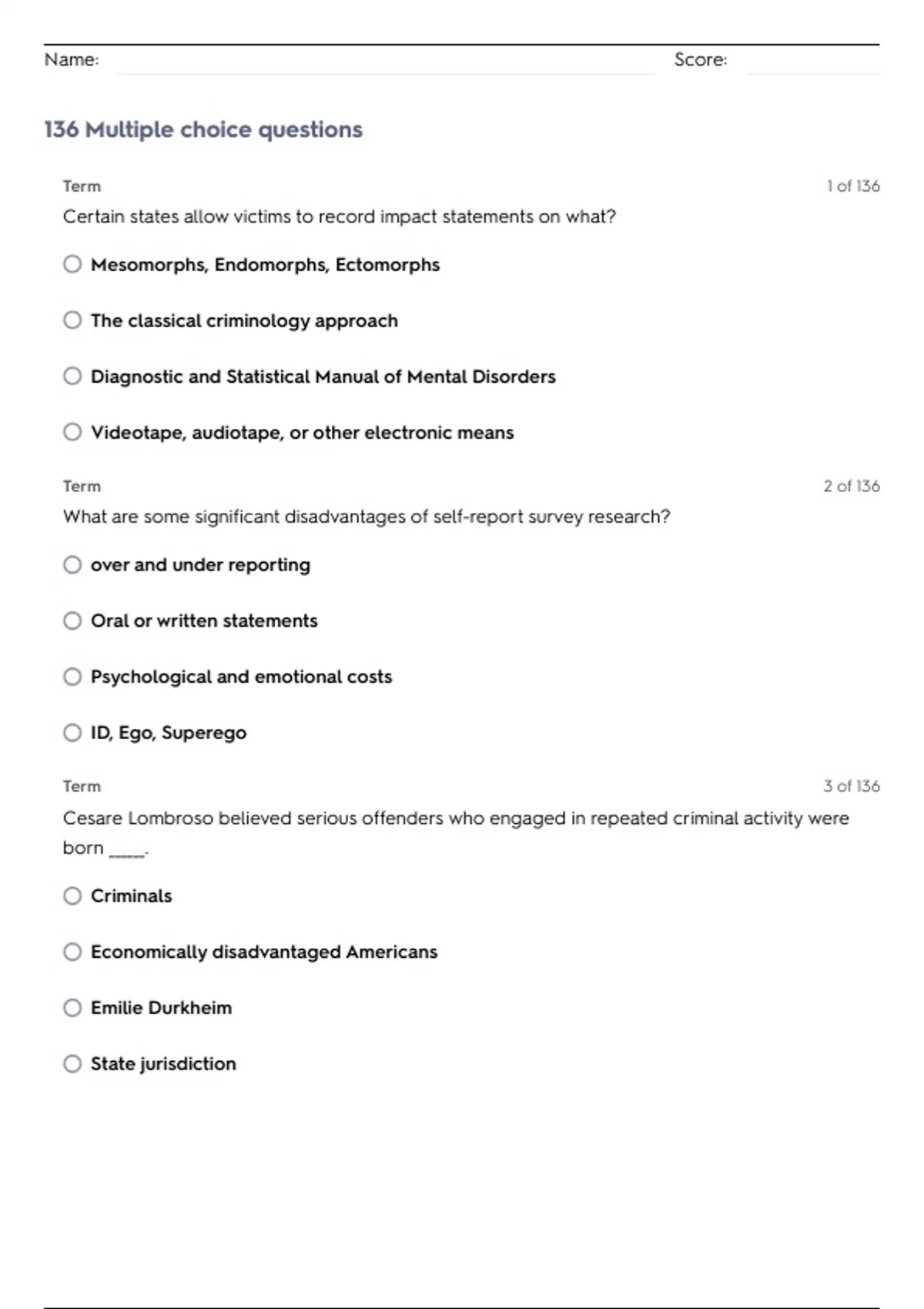 Name: Score:

136 Multiple choice questions

Term 1 of 136

Certain states allow victims to record impact statements on what?

Mesomorphs, Endomorphs, Ectomorphs

The classical criminology approach

Diagnostic and Statistical Manual of Mental Disorders

Videotape, audiotape, or other electronic means

Term 2 of 136

What are some significant disadvantages of self-report survey research?

over and under reporting

Oral or written statements

Psychological and emotional costs

ID, Ego, Superego

Term 3 of 136

Cesare Lombroso believed serious offenders who engaged in repeated criminal activity were born _____.

Criminals

Economically disadvantaged Americans

Emilie Durkheim

State jurisdiction